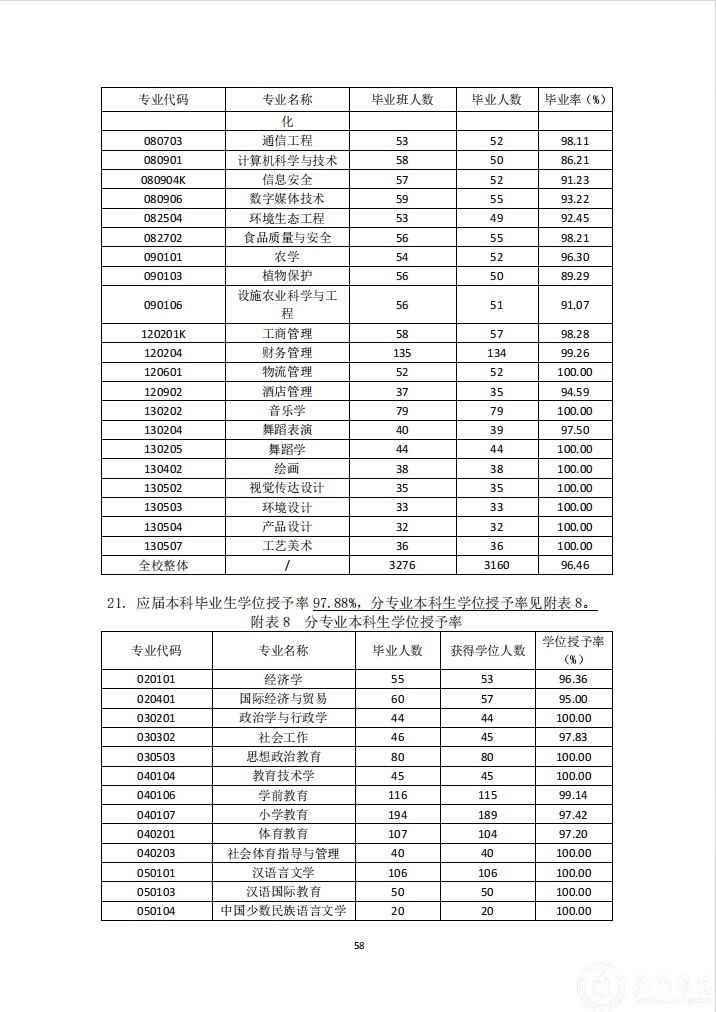 | 专业代码 | 专业名称 | 毕业班人数 | 毕业人数 | 毕业率（%） |
|---|---|---|---|---|
| | 化 | | | |
| 080703 | 通信工程 | 53 | 52 | 98.11 |
| 080901 | 计算机科学与技术 | 58 | 50 | 86.21 |
| 080904K | 信息安全 | 57 | 52 | 91.23 |
| 080906 | 数字媒体技术 | 59 | 55 | 93.22 |
| 082504 | 环境生态工程 | 53 | 49 | 92.45 |
| 082702 | 食品质量与安全 | 56 | 55 | 98.21 |
| 090101 | 农学 | 54 | 52 | 96.30 |
| 090103 | 植物保护 | 56 | 50 | 89.29 |
| 090106 | 设施农业科学与工程 | 56 | 51 | 91.07 |
| 120201K | 工商管理 | 58 | 57 | 98.28 |
| 120204 | 财务管理 | 135 | 134 | 99.26 |
| 120601 | 物流管理 | 52 | 52 | 100.00 |
| 120902 | 酒店管理 | 37 | 35 | 94.59 |
| 130202 | 音乐学 | 79 | 79 | 100.00 |
| 130204 | 舞蹈表演 | 40 | 39 | 97.50 |
| 130205 | 舞蹈学 | 44 | 44 | 100.00 |
| 130402 | 绘画 | 38 | 38 | 100.00 |
| 130502 | 视觉传达设计 | 35 | 35 | 100.00 |
| 130503 | 环境设计 | 33 | 33 | 100.00 |
| 130504 | 产品设计 | 32 | 32 | 100.00 |
| 130507 | 工艺美术 | 36 | 36 | 100.00 |
| 全校整体 | / | 3276 | 3160 | 96.46 |

21. 应届本科毕业生学位授予率 97.88%，分专业本科生学位授予率见附表 8。

附表 8　分专业本科生学位授予率

| 专业代码 | 专业名称 | 毕业人数 | 获得学位人数 | 学位授予率（%） |
|---|---|---|---|---|
| 020101 | 经济学 | 55 | 53 | 96.36 |
| 020401 | 国际经济与贸易 | 60 | 57 | 95.00 |
| 030201 | 政治学与行政学 | 44 | 44 | 100.00 |
| 030302 | 社会工作 | 46 | 45 | 97.83 |
| 030503 | 思想政治教育 | 80 | 80 | 100.00 |
| 040104 | 教育技术学 | 45 | 45 | 100.00 |
| 040106 | 学前教育 | 116 | 115 | 99.14 |
| 040107 | 小学教育 | 194 | 189 | 97.42 |
| 040201 | 体育教育 | 107 | 104 | 97.20 |
| 040203 | 社会体育指导与管理 | 40 | 40 | 100.00 |
| 050101 | 汉语言文学 | 106 | 106 | 100.00 |
| 050103 | 汉语国际教育 | 50 | 50 | 100.00 |
| 050104 | 中国少数民族语言文学 | 20 | 20 | 100.00 |

58